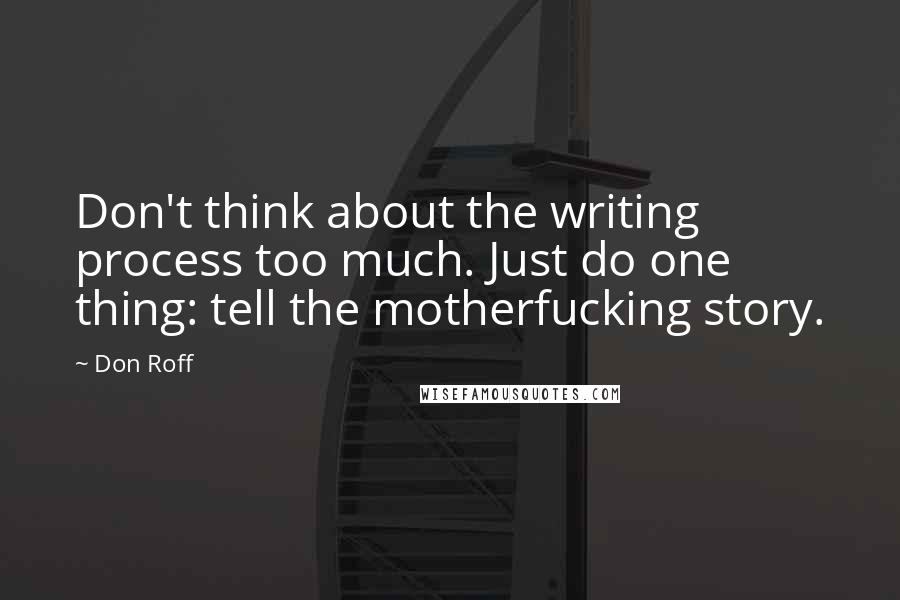 Don't think about the writing process too much. Just do one thing: tell the motherfucking story.

~ Don Roff

WISEFAMOUSQUOTES.COM